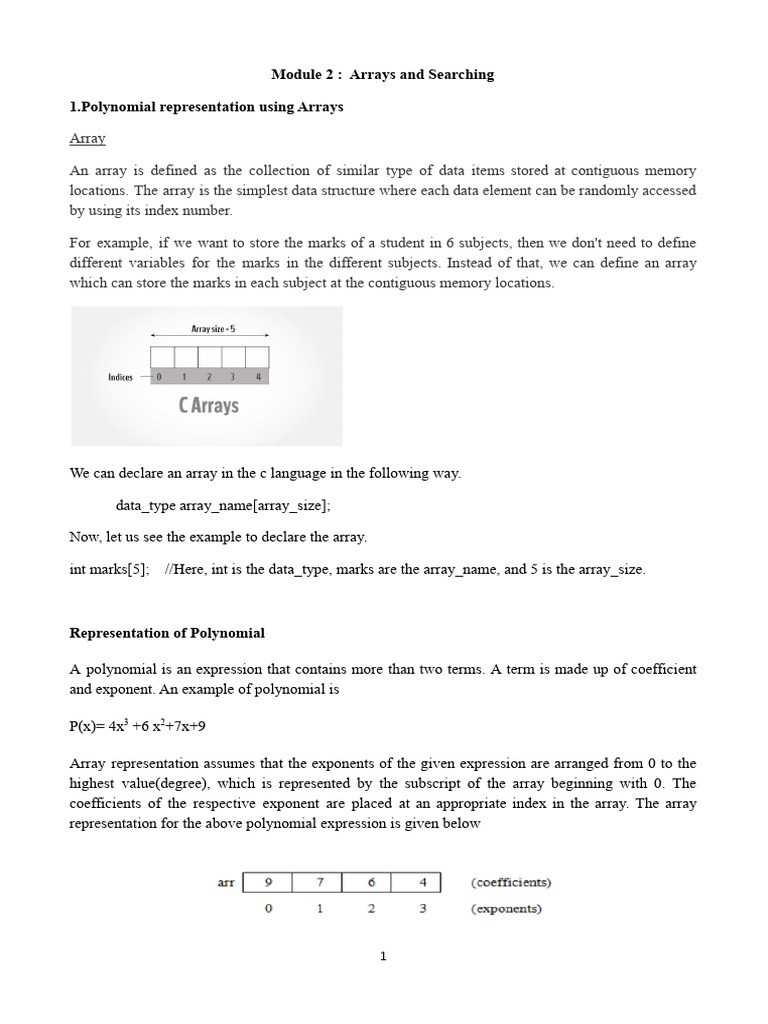 Module 2 : Arrays and Searching

1.Polynomial representation using Arrays

Array

An array is defined as the collection of similar type of data items stored at contiguous memory locations. The array is the simplest data structure where each data element can be randomly accessed by using its index number.

For example, if we want to store the marks of a student in 6 subjects, then we don't need to define different variables for the marks in the different subjects. Instead of that, we can define an array which can store the marks in each subject at the contiguous memory locations.

Array size = 5

Indices 0 1 2 3 4

C Arrays

We can declare an array in the c language in the following way.

data_type array_name[array_size];

Now, let us see the example to declare the array.

int marks[5]; //Here, int is the data_type, marks are the array_name, and 5 is the array_size.

Representation of Polynomial

A polynomial is an expression that contains more than two terms. A term is made up of coefficient and exponent. An example of polynomial is

P(x)= $4x^3$ +6 $x^2$+7x+9

Array representation assumes that the exponents of the given expression are arranged from 0 to the highest value(degree), which is represented by the subscript of the array beginning with 0. The coefficients of the respective exponent are placed at an appropriate index in the array. The array representation for the above polynomial expression is given below

| arr | 9 | 7 | 6 | 4 | (coefficients) |
|---|---|---|---|---|---|
| | 0 | 1 | 2 | 3 | (exponents) |

1